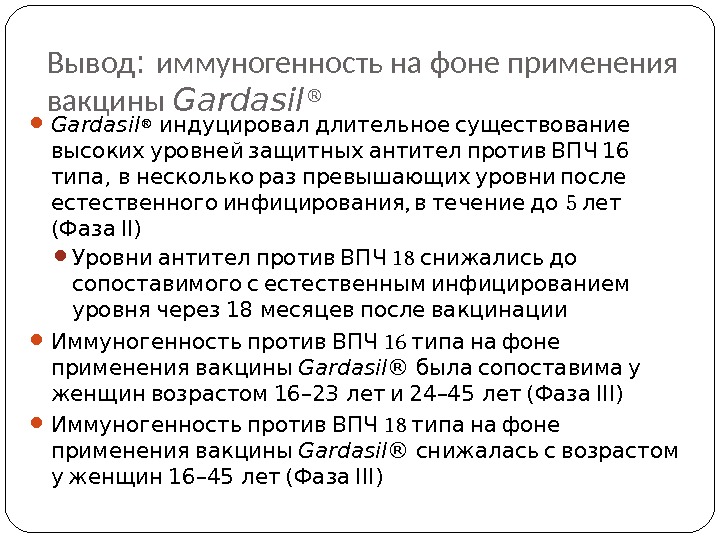 Вывод: иммуногенность на фоне применения вакцины Gardasil®

• Gardasil® индуцировал длительное существование высоких уровней защитных антител против ВПЧ 16 типа, в несколько раз превышающих уровни после естественного инфицирования, в течение до 5 лет (Фаза II)

• Уровни антител против ВПЧ 18 снижались до сопоставимого с естественным инфицированием уровня через 18 месяцев после вакцинации

• Иммуногенность против ВПЧ 16 типа на фоне применения вакцины Gardasil® была сопоставима у женщин возрастом 16–23 лет и 24–45 лет (Фаза III)

• Иммуногенность против ВПЧ 18 типа на фоне применения вакцины Gardasil® снижалась с возрастом у женщин 16–45 лет (Фаза III)